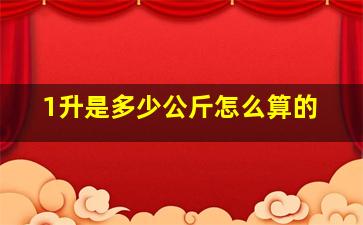 1升是多少公斤怎么算的